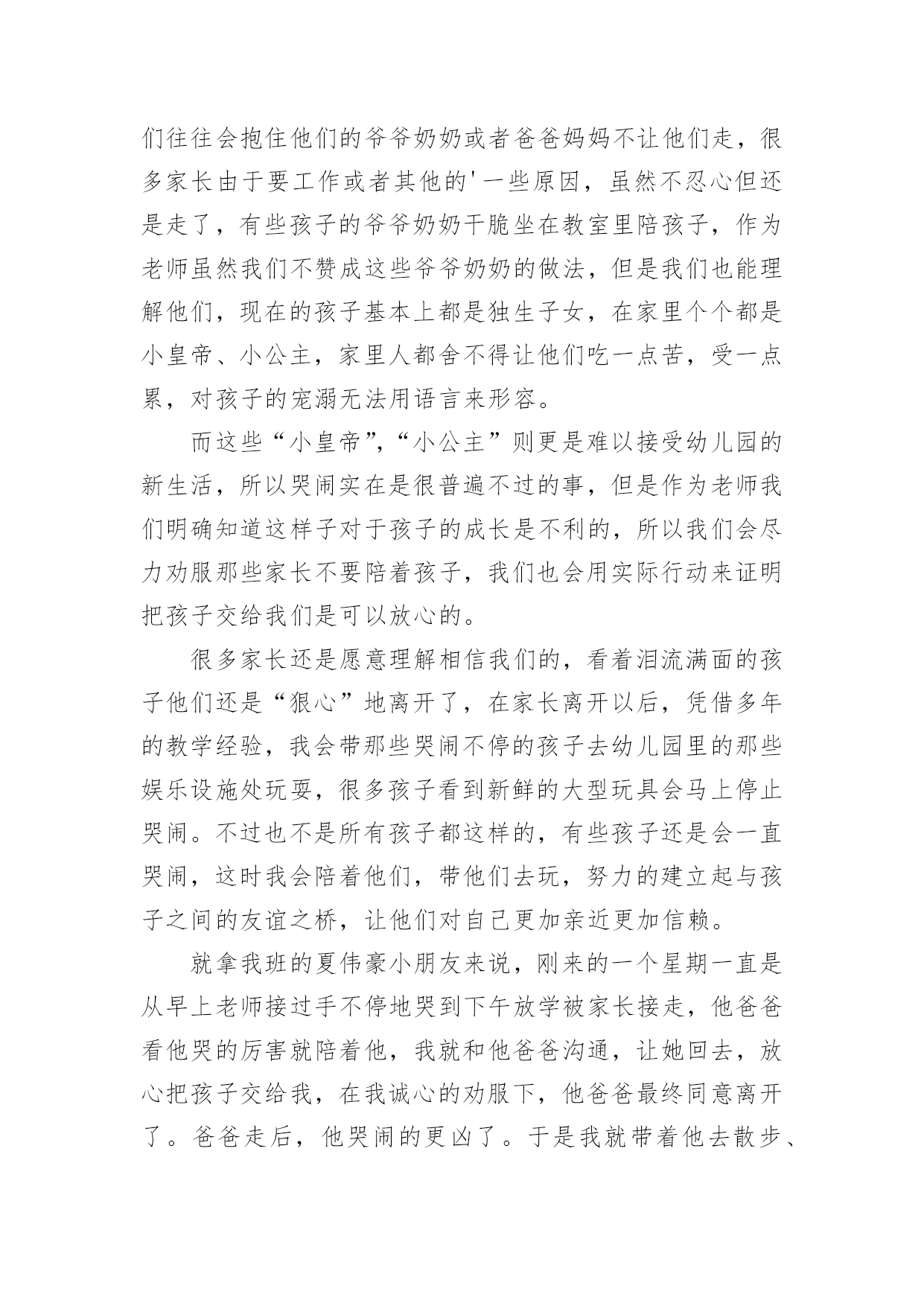 们往往会抱住他们的爷爷奶奶或者爸爸妈妈不让他们走，很多家长由于要工作或者其他的'一些原因，虽然不忍心但还是走了，有些孩子的爷爷奶奶干脆坐在教室里陪孩子，作为老师虽然我们不赞成这些爷爷奶奶的做法，但是我们也能理解他们，现在的孩子基本上都是独生子女，在家里个个都是小皇帝、小公主，家里人都舍不得让他们吃一点苦，受一点累，对孩子的宠溺无法用语言来形容。

而这些“小皇帝”,“小公主”则更是难以接受幼儿园的新生活，所以哭闹实在是很普遍不过的事，但是作为老师我们明确知道这样子对于孩子的成长是不利的，所以我们会尽力劝服那些家长不要陪着孩子，我们也会用实际行动来证明把孩子交给我们是可以放心的。

很多家长还是愿意理解相信我们的，看着泪流满面的孩子他们还是“狠心”地离开了，在家长离开以后，凭借多年的教学经验，我会带那些哭闹不停的孩子去幼儿园里的那些娱乐设施处玩耍，很多孩子看到新鲜的大型玩具会马上停止哭闹。不过也不是所有孩子都这样的，有些孩子还是会一直哭闹，这时我会陪着他们，带他们去玩，努力的建立起与孩子之间的友谊之桥，让他们对自己更加亲近更加信赖。

就拿我班的夏伟豪小朋友来说，刚来的一个星期一直是从早上老师接过手不停地哭到下午放学被家长接走，他爸爸看他哭的厉害就陪着他，我就和他爸爸沟通，让她回去，放心把孩子交给我，在我诚心的劝服下，他爸爸最终同意离开了。爸爸走后，他哭闹的更凶了。于是我就带着他去散步、